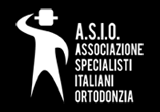 A.S.I.O.
ASSOCIAZIONE
SPECIALISTI
ITALIANI
ORTODONZIA